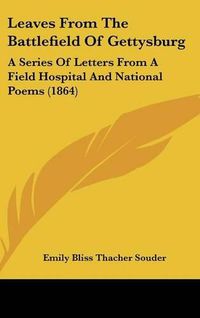 Leaves From The Battlefield Of Gettysburg

A Series Of Letters From A Field Hospital And National Poems (1864)

Emily Bliss Thacher Souder